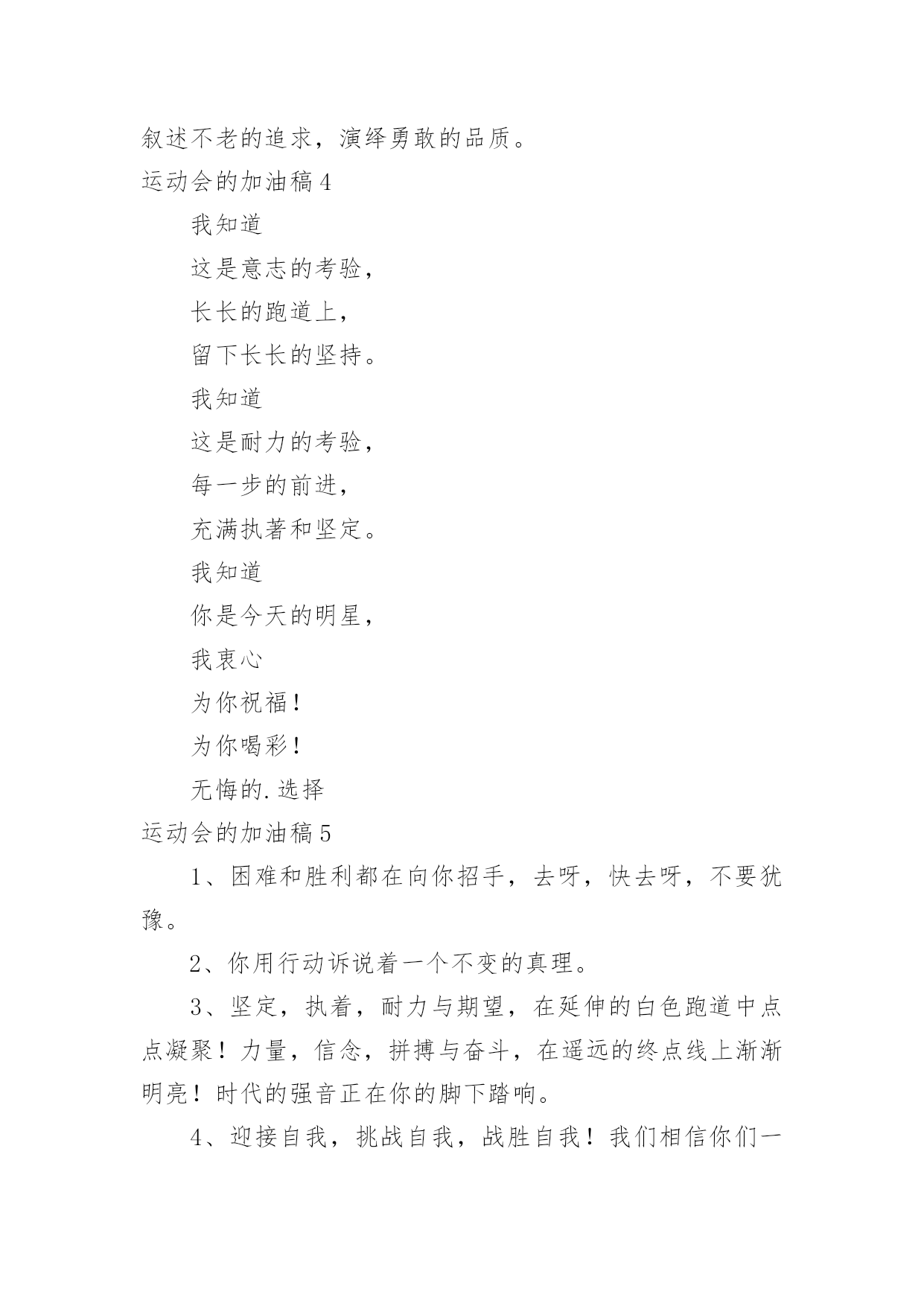 叙述不老的追求，演绎勇敢的品质。

运动会的加油稿 4

我知道

这是意志的考验，

长长的跑道上，

留下长长的坚持。

我知道

这是耐力的考验，

每一步的前进，

充满执著和坚定。

我知道

你是今天的明星，

我衷心

为你祝福！

为你喝彩！

无悔的.选择

运动会的加油稿 5

1、困难和胜利都在向你招手，去呀，快去呀，不要犹豫。

2、你用行动诉说着一个不变的真理。

3、坚定，执着，耐力与期望，在延伸的白色跑道中点点凝聚！力量，信念，拼搏与奋斗，在遥远的终点线上渐渐明亮！时代的强音正在你的脚下踏响。

4、迎接自我，挑战自我，战胜自我！我们相信你们一